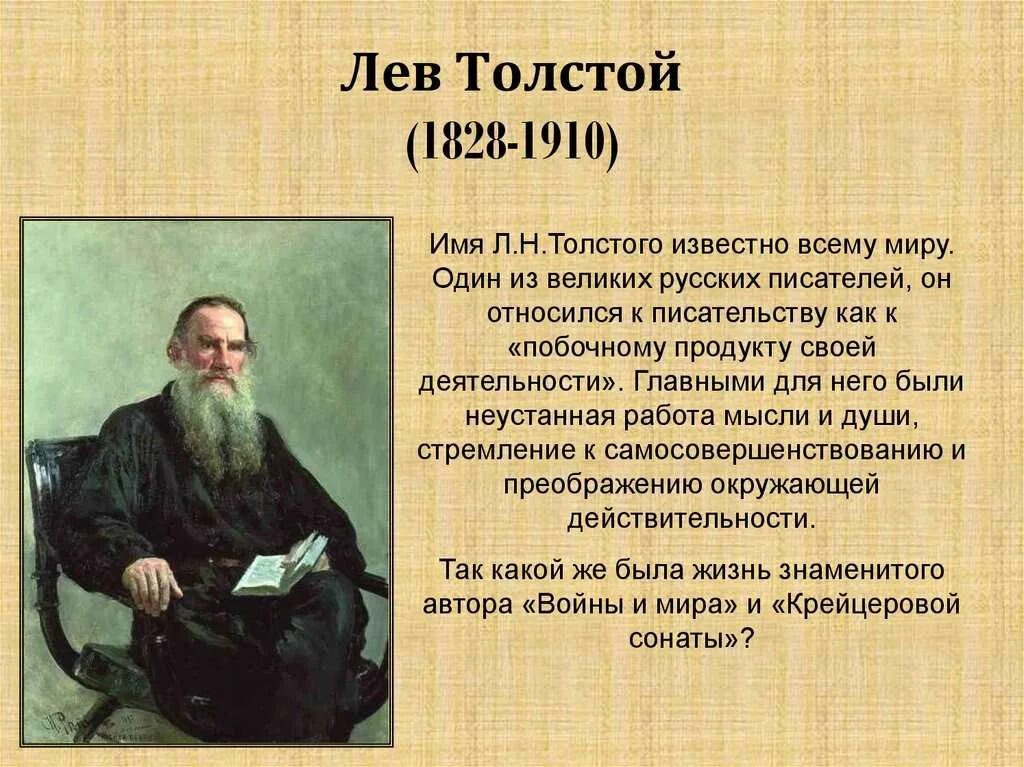 Лев Толстой
(1828-1910)

Имя Л.Н.Толстого известно всему миру. Один из великих русских писателей, он относился к писательству как к «побочному продукту своей деятельности». Главными для него были неустанная работа мысли и души, стремление к самосовершенствованию и преображению окружающей действительности.

Так какой же была жизнь знаменитого автора «Войны и мира» и «Крейцеровой сонаты»?